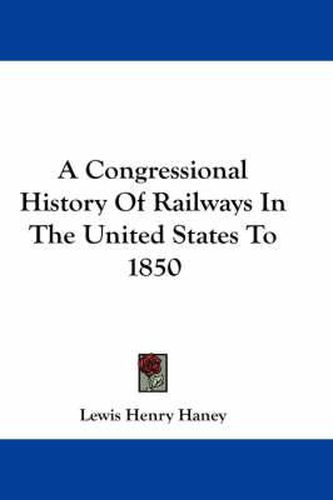 A Congressional History Of Railways In The United States To 1850

Lewis Henry Haney